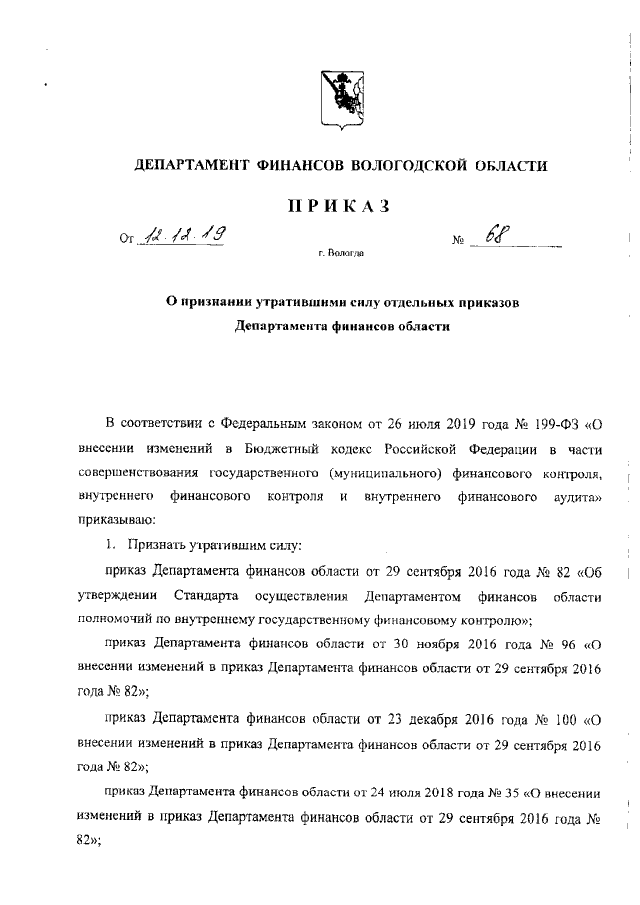 ДЕПАРТАМЕНТ ФИНАНСОВ ВОЛОГОДСКОЙ ОБЛАСТИ

ПРИКАЗ

От 12.12.19 № 68

г. Вологда

О признании утратившими силу отдельных приказов Департамента финансов области

В соответствии с Федеральным законом от 26 июля 2019 года № 199-ФЗ «О внесении изменений в Бюджетный кодекс Российской Федерации в части совершенствования государственного (муниципального) финансового контроля, внутреннего финансового контроля и внутреннего финансового аудита» приказываю:

1. Признать утратившим силу:

приказ Департамента финансов области от 29 сентября 2016 года № 82 «Об утверждении Стандарта осуществления Департаментом финансов области полномочий по внутреннему государственному финансовому контролю»;

приказ Департамента финансов области от 30 ноября 2016 года № 96 «О внесении изменений в приказ Департамента финансов области от 29 сентября 2016 года № 82»;

приказ Департамента финансов области от 23 декабря 2016 года № 100 «О внесении изменений в приказ Департамента финансов области от 29 сентября 2016 года № 82»;

приказ Департамента финансов области от 24 июля 2018 года № 35 «О внесении изменений в приказ Департамента финансов области от 29 сентября 2016 года № 82»;